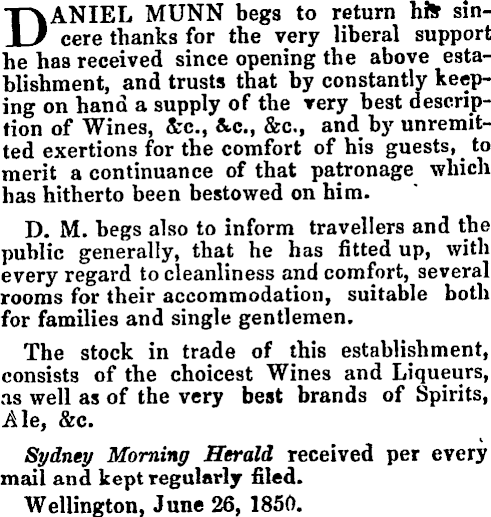 DANIEL MUNN begs to return his sincere thanks for the very liberal support he has received since opening the above establishment, and trusts that by constantly keeping on hand a supply of the very best description of Wines, &c., &c., &c., and by unremitted exertions for the comfort of his guests, to merit a continuance of that patronage which has hitherto been bestowed on him.

D. M. begs also to inform travellers and the public generally, that he has fitted up, with every regard to cleanliness and comfort, several rooms for their accommodation, suitable both for families and single gentlemen.

The stock in trade of this establishment, consists of the choicest Wines and Liqueurs, as well as of the very best brands of Spirits, Ale, &c.

Sydney Morning Herald received per every mail and kept regularly filed.

Wellington, June 26, 1850.